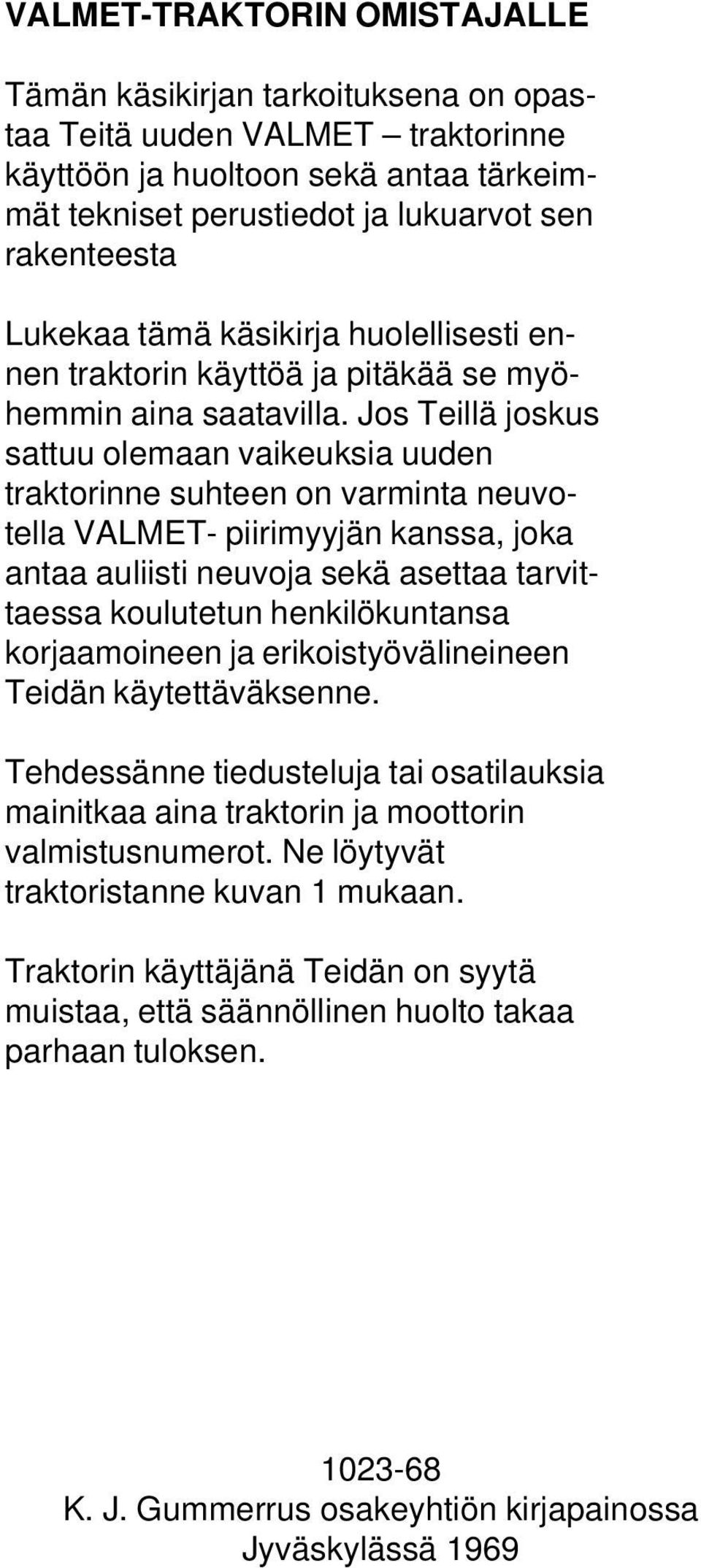 VALMET-TRAKTORIN OMISTAJALLE

Tämän käsikirjan tarkoituksena on opastaa Teitä uuden VALMET – traktorinne käyttöön ja huoltoon sekä antaa tärkeimmät tekniset perustiedot ja lukuarvot sen rakenteesta

Lukekaa tämä käsikirja huolellisesti ennen traktorin käyttöä ja pitäkää se myöhemmin aina saatavilla. Jos Teillä joskus sattuu olemaan vaikeuksia uuden traktorinne suhteen on varminta neuvotella VALMET- piirimyyjän kanssa, joka antaa auliisti neuvoja sekä asettaa tarvittaessa koulutetun henkilökuntansa korjaamoineen ja erikoistyövälineineen Teidän käytettäväksenne.

Tehdessänne tiedusteluja tai osatilauksia mainitkaa aina traktorin ja moottorin valmistusnumerot. Ne löytyvät traktoristanne kuvan 1 mukaan.

Traktorin käyttäjänä Teidän on syytä muistaa, että säännöllinen huolto takaa parhaan tuloksen.

1023-68
K. J. Gummerrus osakeyhtiön kirjapainossa
Jyväskylässä 1969